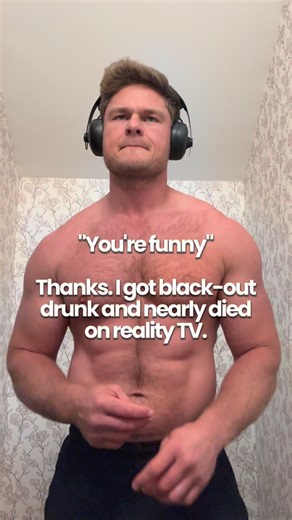 "You're funny"

Thanks. I got black-out drunk and nearly died on reality TV.